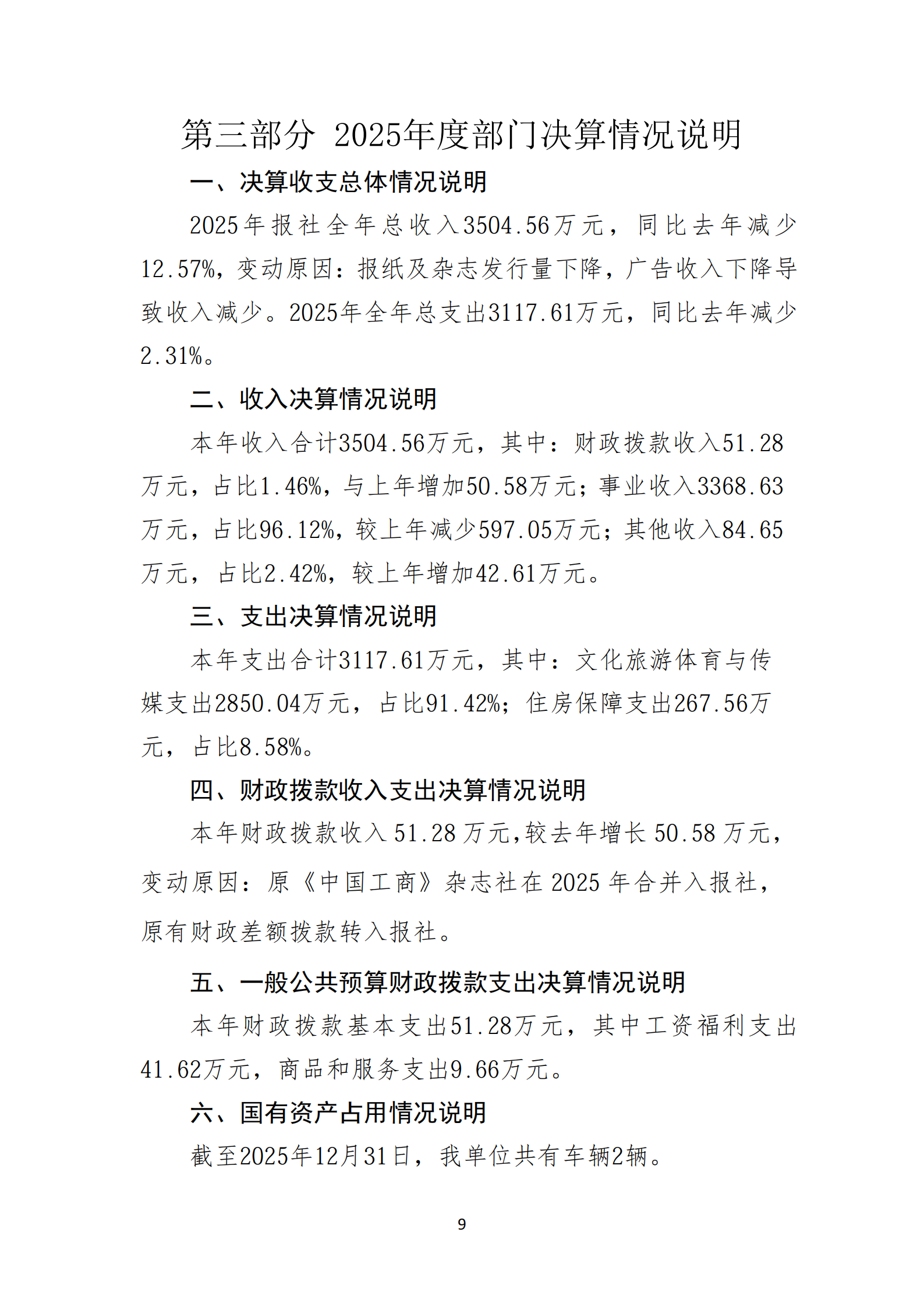 第三部分 2025年度部门决算情况说明

一、决算收支总体情况说明

2025年报社全年总收入3504.56万元，同比去年减少12.57%，变动原因：报纸及杂志发行量下降，广告收入下降导致收入减少。2025年全年总支出3117.61万元，同比去年减少2.31%。

二、收入决算情况说明

本年收入合计3504.56万元，其中：财政拨款收入51.28万元，占比1.46%，与上年增加50.58万元；事业收入3368.63万元，占比96.12%，较上年减少597.05万元；其他收入84.65万元，占比2.42%，较上年增加42.61万元。

三、支出决算情况说明

本年支出合计3117.61万元，其中：文化旅游体育与传媒支出2850.04万元，占比91.42%；住房保障支出267.56万元，占比8.58%。

四、财政拨款收入支出决算情况说明

本年财政拨款收入 51.28 万元,较去年增长 50.58 万元,变动原因：原《中国工商》杂志社在 2025 年合并入报社，原有财政差额拨款转入报社。

五、一般公共预算财政拨款支出决算情况说明

本年财政拨款基本支出51.28万元，其中工资福利支出41.62万元，商品和服务支出9.66万元。

六、国有资产占用情况说明

截至2025年12月31日，我单位共有车辆2辆。

9